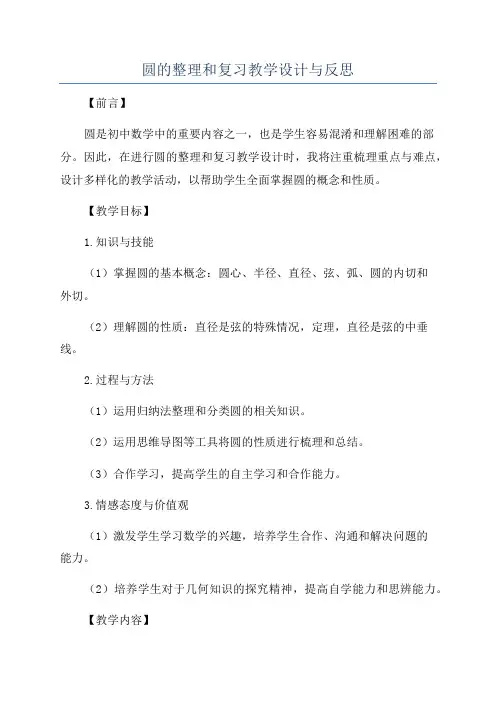 圆的整理和复习教学设计与反思

【前言】

圆是初中数学中的重要内容之一，也是学生容易混淆和理解困难的部分。因此，在进行圆的整理和复习教学设计时，我将注重梳理重点与难点，设计多样化的教学活动，以帮助学生全面掌握圆的概念和性质。

【教学目标】

1.知识与技能

（1）掌握圆的基本概念：圆心、半径、直径、弦、弧、圆的内切和外切。

（2）理解圆的性质：直径是弦的特殊情况，定理，直径是弦的中垂线。

2.过程与方法

（1）运用归纳法整理和分类圆的相关知识。

（2）运用思维导图等工具将圆的性质进行梳理和总结。

（3）合作学习，提高学生的自主学习和合作能力。

3.情感态度与价值观

（1）激发学生学习数学的兴趣，培养学生合作、沟通和解决问题的能力。

（2）培养学生对于几何知识的探究精神，提高自学能力和思辨能力。

【教学内容】